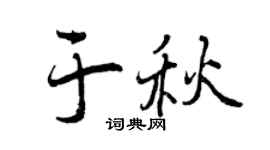 于秋
词典网